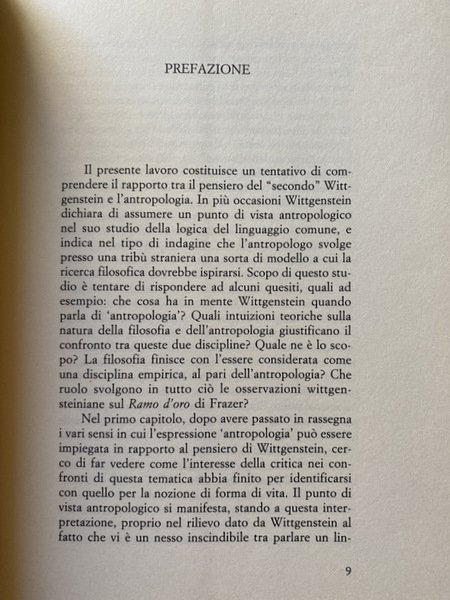 PREFAZIONE

Il presente lavoro costituisce un tentativo di comprendere il rapporto tra il pensiero del "secondo" Wittgenstein e l'antropologia. In più occasioni Wittgenstein dichiara di assumere un punto di vista antropologico nel suo studio della logica del linguaggio comune, e indica nel tipo di indagine che l'antropologo svolge presso una tribù straniera una sorta di modello a cui la ricerca filosofica dovrebbe ispirarsi. Scopo di questo studio è tentare di rispondere ad alcuni quesiti, quali ad esempio: che cosa ha in mente Wittgenstein quando parla di 'antropologia'? Quali intuizioni teoriche sulla natura della filosofia e dell'antropologia giustificano il confronto tra queste due discipline? Quale ne è lo scopo? La filosofia finisce con l'essere considerata come una disciplina empirica, al pari dell'antropologia? Che ruolo svolgono in tutto ciò le osservazioni wittgensteiniane sul Ramo d'oro di Frazer?

Nel primo capitolo, dopo avere passato in rassegna i vari sensi in cui l'espressione 'antropologia' può essere impiegata in rapporto al pensiero di Wittgenstein, cerco di far vedere come l'interesse della critica nei confronti di questa tematica abbia finito per identificarsi con quello per la nozione di forma di vita. Il punto di vista antropologico si manifesta, stando a questa interpretazione, proprio nel rilievo dato da Wittgenstein al fatto che vi è un nesso inscindibile tra parlare un lin-

9